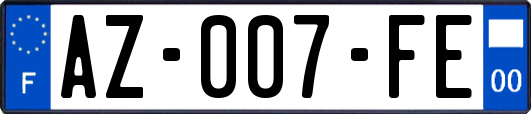 F
AZ-007-FE
00